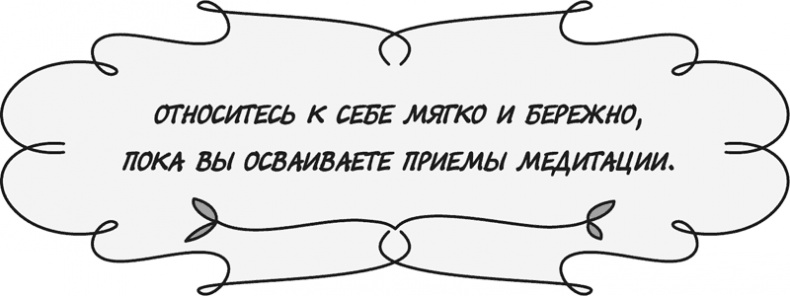 ОТНОСИТЕСЬ К СЕБЕ МЯГКО И БЕРЕЖНО, ПОКА ВЫ ОСВАИВАЕТЕ ПРИЕМЫ МЕДИТАЦИИ.